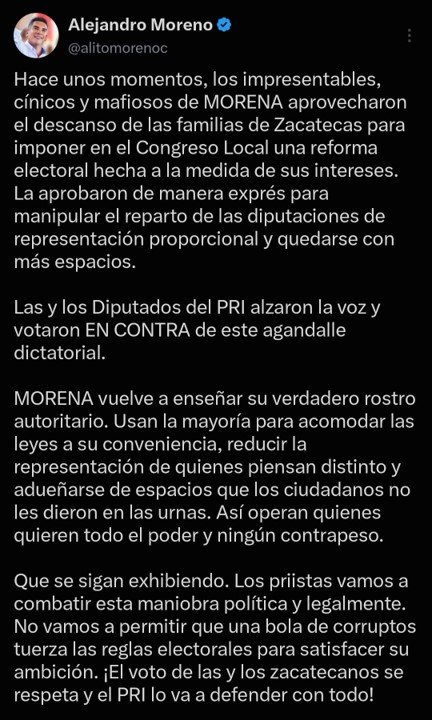 Alejandro Moreno
@alitomorenoc

Hace unos momentos, los impresentables, cínicos y mafiosos de MORENA aprovecharon el descanso de las familias de Zacatecas para imponer en el Congreso Local una reforma electoral hecha a la medida de sus intereses. La aprobaron de manera exprés para manipular el reparto de las diputaciones de representación proporcional y quedarse con más espacios.

Las y los Diputados del PRI alzaron la voz y votaron EN CONTRA de este agandalle dictatorial.

MORENA vuelve a enseñar su verdadero rostro autoritario. Usan la mayoría para acomodar las leyes a su conveniencia, reducir la representación de quienes piensan distinto y adueñarse de espacios que los ciudadanos no les dieron en las urnas. Así operan quienes quieren todo el poder y ningún contrapeso.

Que se sigan exhibiendo. Los priistas vamos a combatir esta maniobra política y legalmente. No vamos a permitir que una bola de corruptos tuerza las reglas electorales para satisfacer su ambición. ¡El voto de las y los zacatecanos se respeta y el PRI lo va a defender con todo!